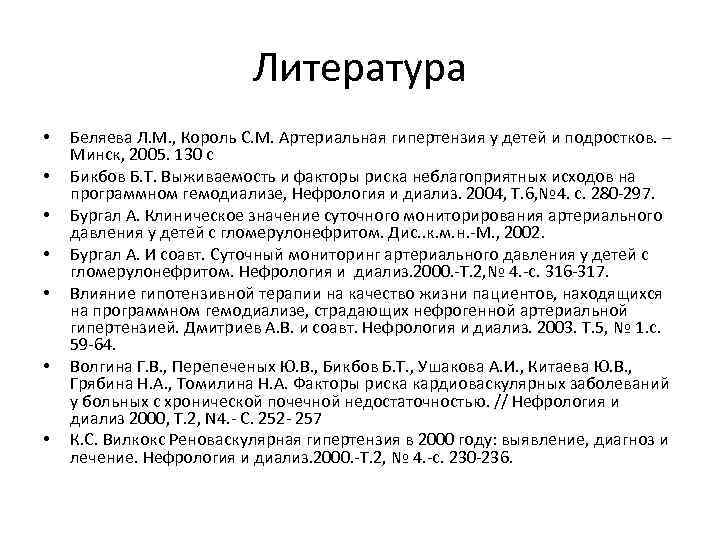 Литература

• Беляева Л.М., Король С.М. Артериальная гипертензия у детей и подростков. – Минск, 2005. 130 с
• Бикбов Б.Т. Выживаемость и факторы риска неблагоприятных исходов на программном гемодиализе, Нефрология и диализ. 2004, Т.6,№4. с. 280-297.
• Бургал А. Клиническое значение суточного мониторирования артериального давления у детей с гломерулонефритом. Дис..к.м.н.-М., 2002.
• Бургал А. И соавт. Суточный мониторинг артериального давления у детей с гломерулонефритом. Нефрология и диализ.2000.-Т.2,№ 4.-с. 316-317.
• Влияние гипотензивной терапии на качество жизни пациентов, находящихся на программном гемодиализе, страдающих нефрогенной артериальной гипертензией. Дмитриев А.В. и соавт. Нефрология и диализ. 2003. Т.5, № 1.с. 59-64.
• Волгина Г.В., Перепеченых Ю.В., Бикбов Б.Т., Ушакова А.И., Китаева Ю.В., Грябина Н.А., Томилина Н.А. Факторы риска кардиоваскулярных заболеваний у больных с хронической почечной недостаточностью. // Нефрология и диализ 2000, Т.2, N4.- С. 252- 257
• К.С. Вилкокс Реноваскулярная гипертензия в 2000 году: выявление, диагноз и лечение. Нефрология и диализ.2000.-Т.2, № 4.-с. 230-236.